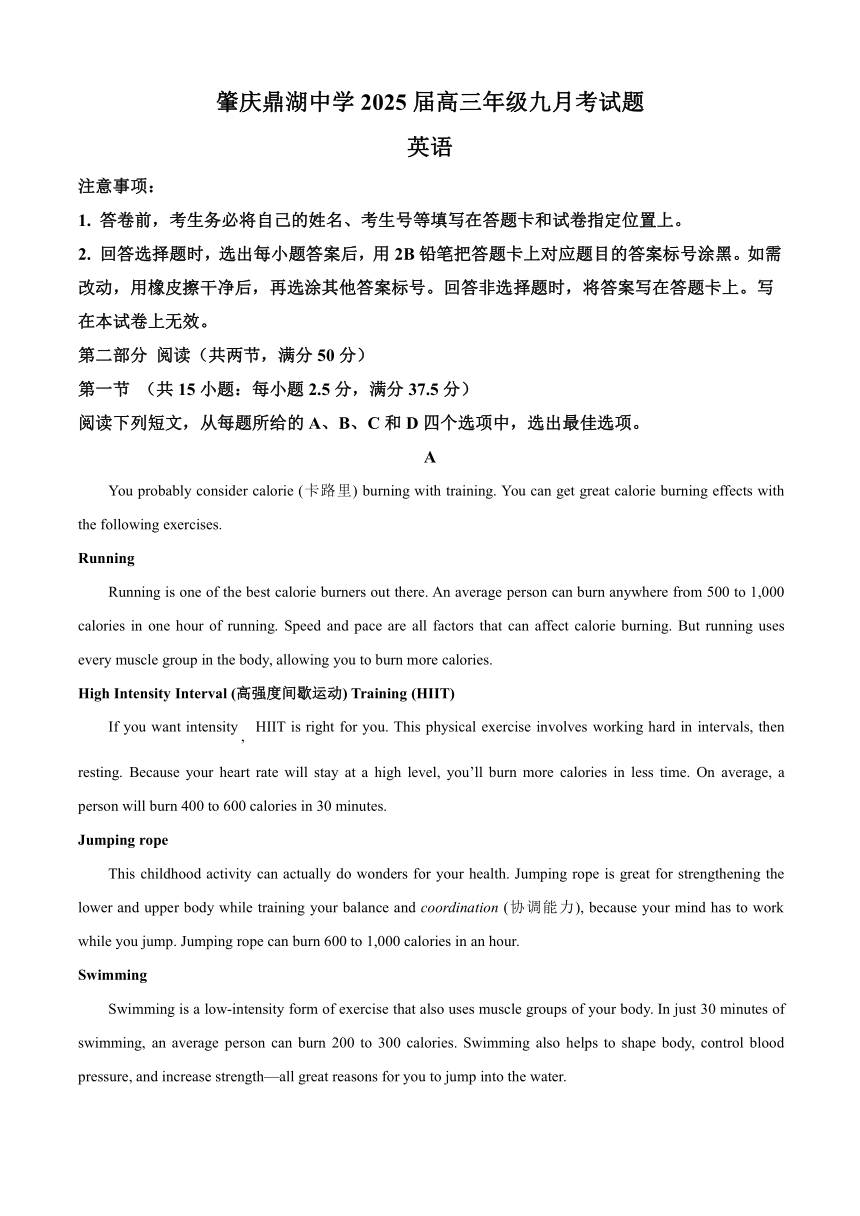 肇庆鼎湖中学 2025 届高三年级九月考试题

英语

注意事项：

1. 答卷前，考生务必将自己的姓名、考生号等填写在答题卡和试卷指定位置上。

2. 回答选择题时，选出每小题答案后，用 2B 铅笔把答题卡上对应题目的答案标号涂黑。如需改动，用橡皮擦干净后，再选涂其他答案标号。回答非选择题时，将答案写在答题卡上。写在本试卷上无效。

第二部分 阅读（共两节，满分 50 分）

第一节 （共 15 小题：每小题 2.5 分，满分 37.5 分）

阅读下列短文，从每题所给的 A、B、C 和 D 四个选项中，选出最佳选项。

A

You probably consider calorie (卡路里) burning with training. You can get great calorie burning effects with the following exercises.

Running

Running is one of the best calorie burners out there. An average person can burn anywhere from 500 to 1,000 calories in one hour of running. Speed and pace are all factors that can affect calorie burning. But running uses every muscle group in the body, allowing you to burn more calories.

High Intensity Interval (高强度间歇运动) Training (HIIT)

If you want intensity, HIIT is right for you. This physical exercise involves working hard in intervals, then resting. Because your heart rate will stay at a high level, you'll burn more calories in less time. On average, a person will burn 400 to 600 calories in 30 minutes.

Jumping rope

This childhood activity can actually do wonders for your health. Jumping rope is great for strengthening the lower and upper body while training your balance and coordination (协调能力), because your mind has to work while you jump. Jumping rope can burn 600 to 1,000 calories in an hour.

Swimming

Swimming is a low-intensity form of exercise that also uses muscle groups of your body. In just 30 minutes of swimming, an average person can burn 200 to 300 calories. Swimming also helps to shape body, control blood pressure, and increase strength—all great reasons for you to jump into the water.